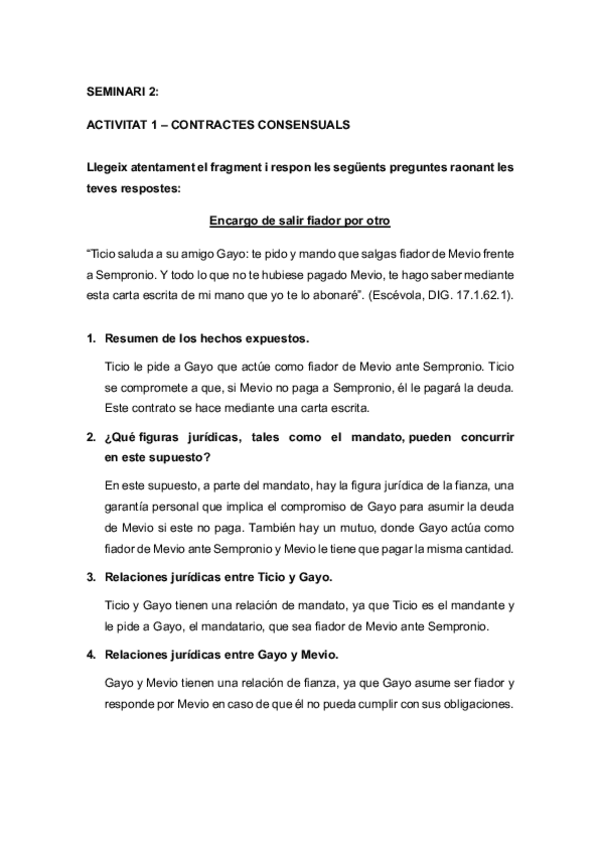 SEMINARI 2:

ACTIVITAT 1 – CONTRACTES CONSENSUALS

Llegeix atentament el fragment i respon les següents preguntes raonant les teves respostes:

Encargo de salir fiador por otro

“Ticio saluda a su amigo Gayo: te pido y mando que salgas fiador de Mevio frente a Sempronio. Y todo lo que no te hubiese pagado Mevio, te hago saber mediante esta carta escrita de mi mano que yo te lo abonaré”. (Escévola, DIG. 17.1.62.1).

1. Resumen de los hechos expuestos.

Ticio le pide a Gayo que actúe como fiador de Mevio ante Sempronio. Ticio se compromete a que, si Mevio no paga a Sempronio, él le pagará la deuda. Este contrato se hace mediante una carta escrita.

2. ¿Qué figuras jurídicas, tales como el mandato, pueden concurrir en este supuesto?

En este supuesto, a parte del mandato, hay la figura jurídica de la fianza, una garantía personal que implica el compromiso de Gayo para asumir la deuda de Mevio si este no paga. También hay un mutuo, donde Gayo actúa como fiador de Mevio ante Sempronio y Mevio le tiene que pagar la misma cantidad.

3. Relaciones jurídicas entre Ticio y Gayo.

Ticio y Gayo tienen una relación de mandato, ya que Ticio es el mandante y le pide a Gayo, el mandatario, que sea fiador de Mevio ante Sempronio.

4. Relaciones jurídicas entre Gayo y Mevio.

Gayo y Mevio tienen una relación de fianza, ya que Gayo asume ser fiador y responde por Mevio en caso de que él no pueda cumplir con sus obligaciones.